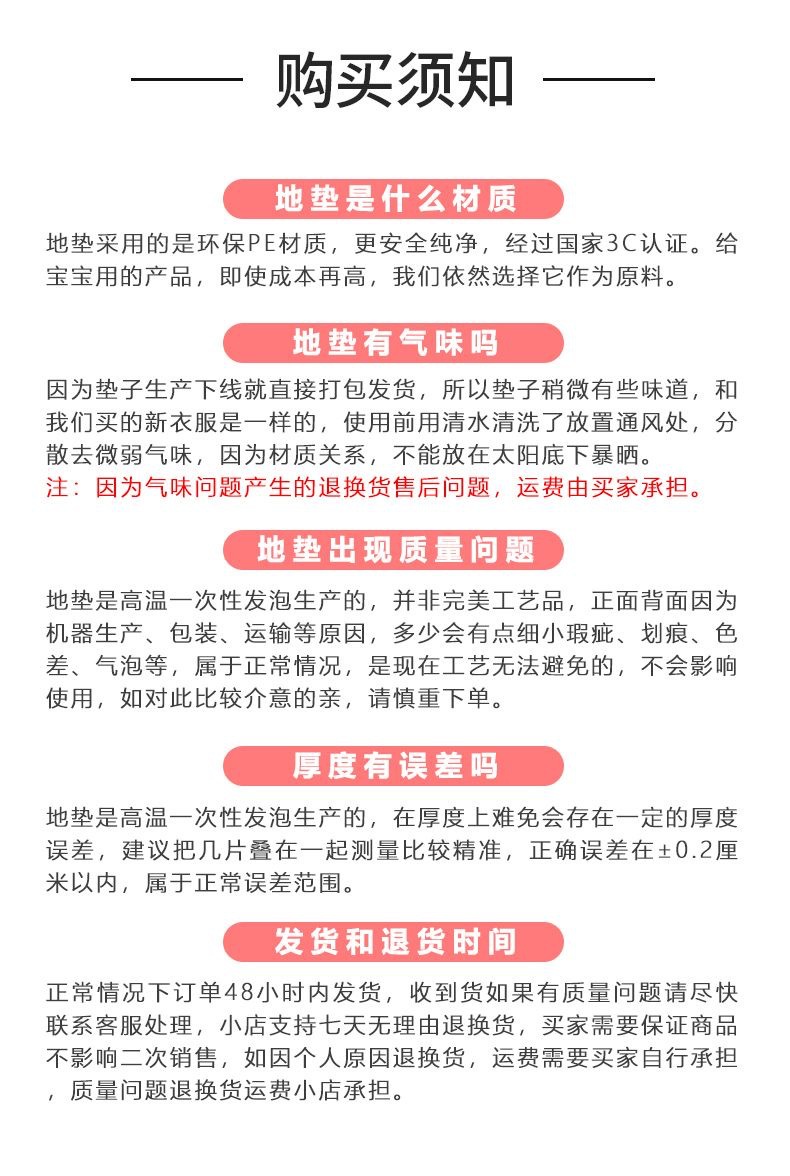 购买须知

地垫是什么材质

地垫采用的是环保PE材质，更安全纯净，经过国家3C认证。给宝宝用的产品，即使成本再高，我们依然选择它作为原料。

地垫有气味吗

因为垫子生产下线就直接打包发货，所以垫子稍微有些味道，和我们买的新衣服是一样的，使用前用清水清洗了放置通风处，分散去微弱气味，因为材质关系，不能放在太阳底下暴晒。
注：因为气味问题产生的退换货售后问题，运费由买家承担。

地垫出现质量问题

地垫是高温一次性发泡生产的，并非完美工艺品，正面背面因为机器生产、包装、运输等原因，多少会有点细小瑕疵、划痕、色差、气泡等，属于正常情况，是现在工艺无法避免的，不会影响使用，如对此比较介意的亲，请慎重下单。

厚度有误差吗

地垫是高温一次性发泡生产的，在厚度上难免会存在一定的厚度误差，建议把几片叠在一起测量比较精准，正确误差在±0.2厘米以内，属于正常误差范围。

发货和退货时间

正常情况下订单48小时内发货，收到货如果有质量问题请尽快联系客服处理，小店支持七天无理由退换货，买家需要保证商品不影响二次销售，如因个人原因退换货，运费需要买家自行承担，质量问题退换货运费小店承担。